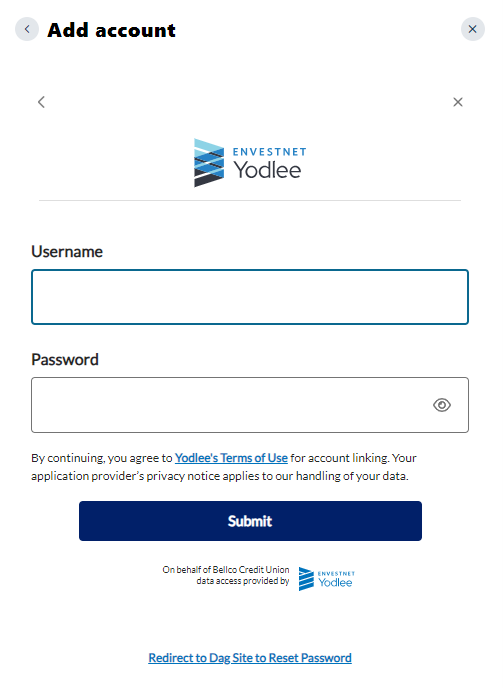 Add account

ENVESTNET
Yodlee

Username

Password

By continuing, you agree to Yodlee's Terms of Use for account linking. Your application provider's privacy notice applies to our handling of your data.

Submit

On behalf of Bellco Credit Union data access provided by ENVESTNET Yodlee

Redirect to Dag Site to Reset Password